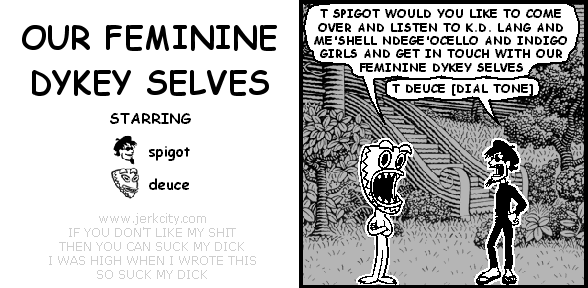 OUR FEMININE DYKEY SELVES

STARRING

spigot

deuce

www.jerkcity.com
IF YOU DON'T LIKE MY SHIT
THEN YOU CAN SUCK MY DICK
I WAS HIGH WHEN I WROTE THIS
SO SUCK MY DICK

T SPIGOT WOULD YOU LIKE TO COME OVER AND LISTEN TO K.D. LANG AND ME'SHELL NDEGE'OCELLO AND INDIGO GIRLS AND GET IN TOUCH WITH OUR FEMININE DYKEY SELVES

T DEUCE [DIAL TONE]